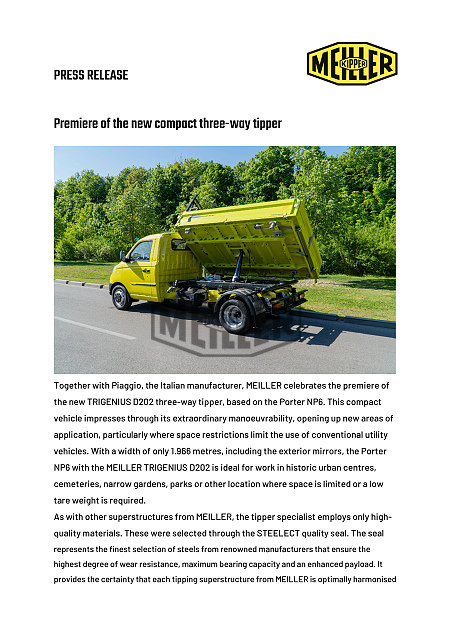 PRESS RELEASE

MEILLER KIPPER

Premiere of the new compact three-way tipper

MEILLER

Together with Piaggio, the Italian manufacturer, MEILLER celebrates the premiere of the new TRIGENIUS D202 three-way tipper, based on the Porter NP6. This compact vehicle impresses through its extraordinary manoeuvrability, opening up new areas of application, particularly where space restrictions limit the use of conventional utility vehicles. With a width of only 1.966 metres, including the exterior mirrors, the Porter NP6 with the MEILLER TRIGENIUS D202 is ideal for work in historic urban centres, cemeteries, narrow gardens, parks or other location where space is limited or a low tare weight is required.
As with other superstructures from MEILLER, the tipper specialist employs only high-quality materials. These were selected through the STEELECT quality seal. The seal represents the finest selection of steels from renowned manufacturers that ensure the highest degree of wear resistance, maximum bearing capacity and an enhanced payload. It provides the certainty that each tipping superstructure from MEILLER is optimally harmonised